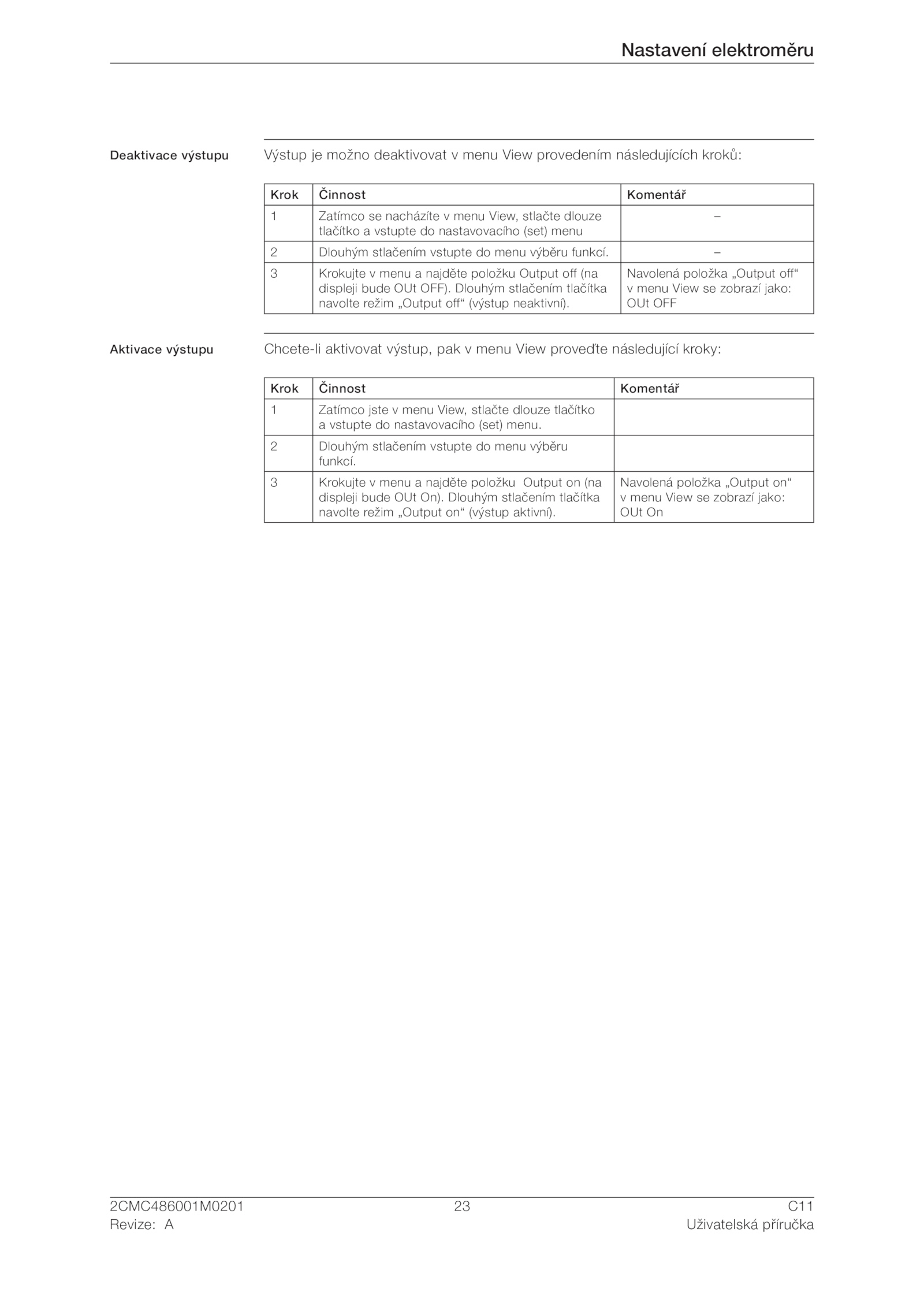 Nastavení elektroměru

Deaktivace výstupu

Výstup je možno deaktivovat v menu View provedením následujících kroků:

| Krok | Činnost | Komentář |
|---|---|---|
| 1 | Zatímco se nacházíte v menu View, stlačte dlouze tlačítko a vstupte do nastavovacího (set) menu | – |
| 2 | Dlouhým stlačením vstupte do menu výběru funkcí. | – |
| 3 | Krokujte v menu a najděte položku Output off (na displeji bude OUt OFF). Dlouhým stlačením tlačítka navolte režim „Output off“ (výstup neaktivní). | Navolená položka „Output off“ v menu View se zobrazí jako: OUt OFF |

Aktivace výstupu

Chcete-li aktivovat výstup, pak v menu View proveďte následující kroky:

| Krok | Činnost | Komentář |
|---|---|---|
| 1 | Zatímco jste v menu View, stlačte dlouze tlačítko a vstupte do nastavovacího (set) menu. | |
| 2 | Dlouhým stlačením vstupte do menu výběru funkcí. | |
| 3 | Krokujte v menu a najděte položku Output on (na displeji bude OUt On). Dlouhým stlačením tlačítka navolte režim „Output on“ (výstup aktivní). | Navolená položka „Output on“ v menu View se zobrazí jako: OUt On |

2CMC486001M0201
Revize: A

23

C11
Uživatelská příručka